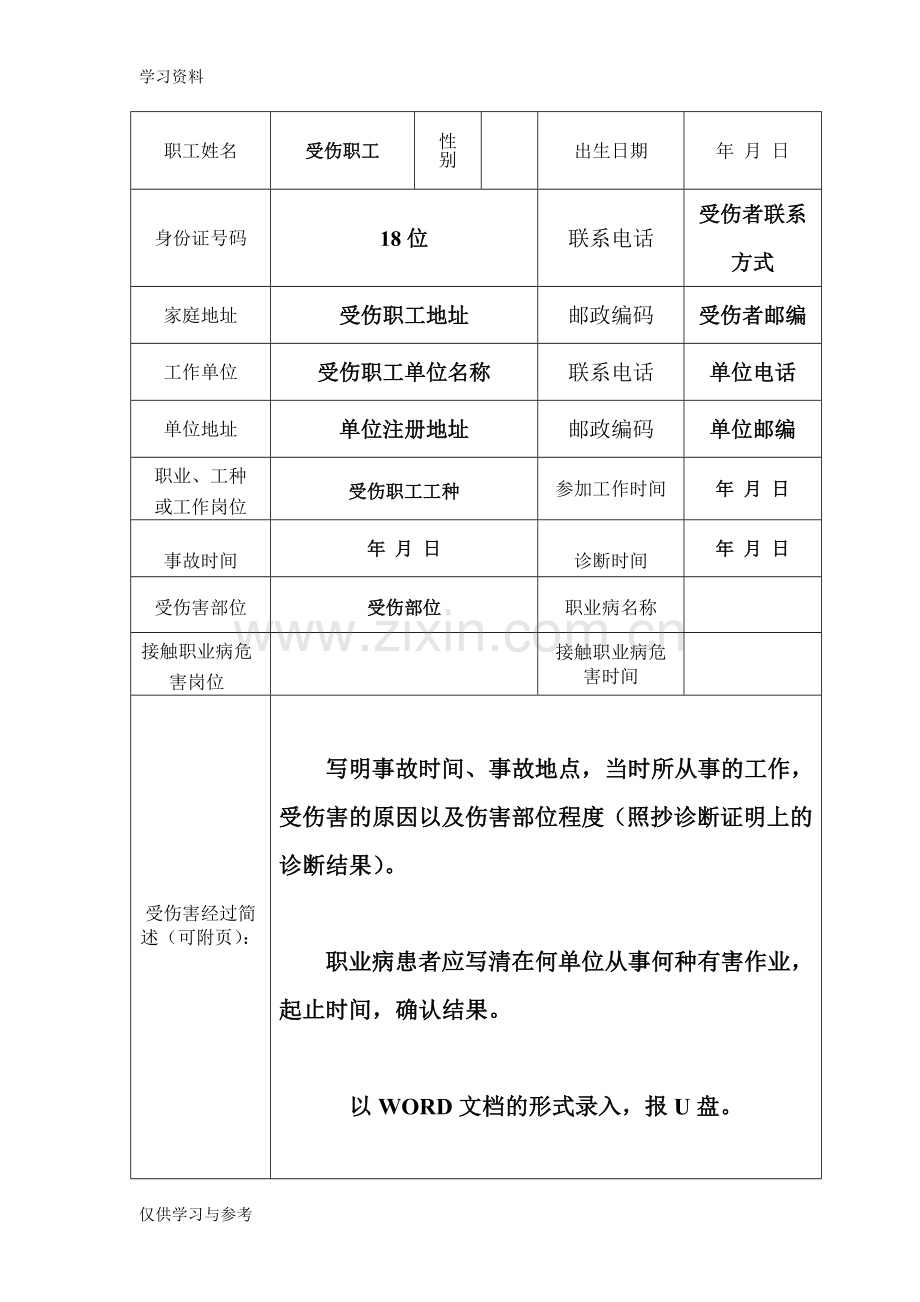 学习资料

| 职工姓名 | 受伤职工 | 性别 |  | 出生日期 | 年 月 日 |
|---|---|---|---|---|---|
| 身份证号码 | 18位 |  |  | 联系电话 | 受伤者联系方式 |
| 家庭地址 | 受伤职工地址 |  |  | 邮政编码 | 受伤者邮编 |
| 工作单位 | 受伤职工单位名称 |  |  | 联系电话 | 单位电话 |
| 单位地址 | 单位注册地址 |  |  | 邮政编码 | 单位邮编 |
| 职业、工种或工作岗位 | 受伤职工工种 |  |  | 参加工作时间 | 年 月 日 |
| 事故时间 | 年 月 日 |  |  | 诊断时间 | 年 月 日 |
| 受伤害部位 | 受伤部位 |  |  | 职业病名称 |  |
| 接触职业病危害岗位 |  |  |  | 接触职业病危害时间 |  |
| 受伤害经过简述（可附页）： | 写明事故时间、事故地点，当时所从事的工作，受伤害的原因以及伤害部位程度（照抄诊断证明上的诊断结果）。 职业病患者应写清在何单位从事何种有害作业，起止时间，确认结果。 以WORD文档的形式录入，报U盘。 |  |  |  |  |

仅供学习与参考

www.zixin.com.cn